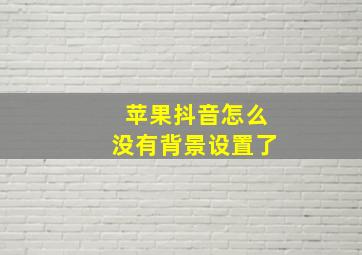 苹果抖音怎么
没有背景设置了